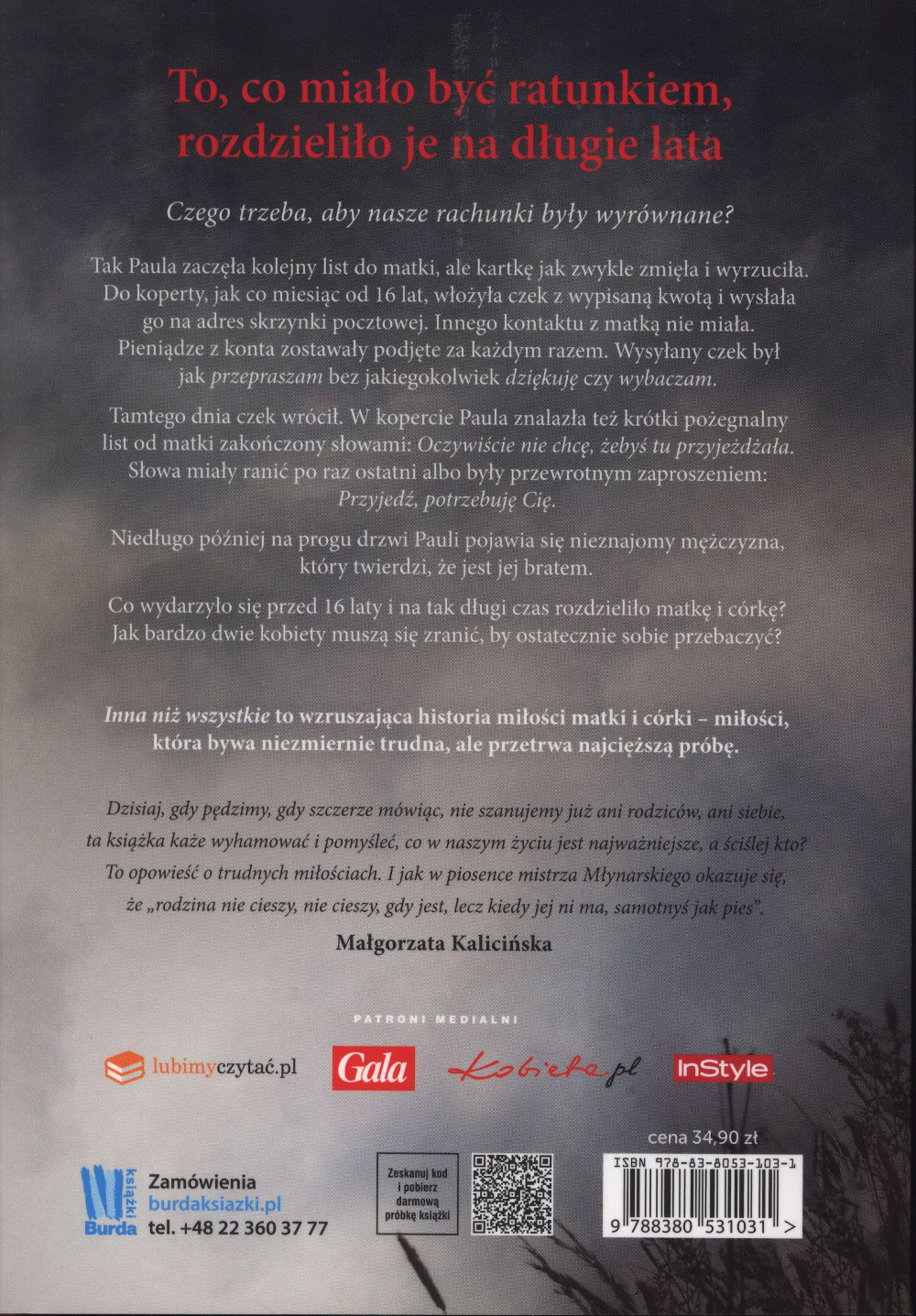 To, co miało być ratunkiem, rozdzieliło je na długie lata

Czego trzeba, aby nasze rachunki były wyrównane?

Tak Paula zaczęła kolejny list do matki, ale kartkę jak zwykle zmięła i wyrzuciła. Do koperty, jak co miesiąc od 16 lat, włożyła czek z wypisaną kwotą i wysłała go na adres skrzynki pocztowej. Innego kontaktu z matką nie miała. Pieniądze z konta zostawały podjęte za każdym razem. Wysyłany czek był jak przepraszam bez jakiegokolwiek dziękuję czy wybaczam.

Tamtego dnia czek wrócił. W kopercie Paula znalazła też krótki pożegnalny list od matki zakończony słowami: Oczywiście nie chcę, żebyś tu przyjeżdżała. Słowa miały ranić po raz ostatni albo były przewrotnym zaproszeniem: Przyjedź, potrzebuję Cię.

Niedługo później na progu drzwi Pauli pojawia się nieznajomy mężczyzna, który twierdzi, że jest jej bratem.

Co wydarzyło się przed 16 laty i na tak długi czas rozdzieliło matkę i córkę? Jak bardzo dwie kobiety muszą się zranić, by ostatecznie sobie przebaczyć?

Inna niż wszystkie to wzruszająca historia miłości matki i córki – miłości, która bywa niezmiernie trudna, ale przetrwa najcięższą próbę.

Dzisiaj, gdy pędzimy, gdy szczerze mówiąc, nie szanujemy już ani rodziców, ani siebie, ta książka każe wyhamować i pomyśleć, co w naszym życiu jest najważniejsze, a ściślej kto? To opowieść o trudnych miłościach. I jak w piosence mistrza Młynarskiego okazuje się, że „rodzina nie cieszy, nie cieszy, gdy jest, lecz kiedy jej ni ma, samotnyś jak pies".

Małgorzata Kalicińska

PATRONI MEDIALNI

lubimyczytać.pl Gala Kobieta.pl InStyle

cena 34,90 zł

książki Burda

Zamówienia
burdaksiazki.pl
tel. +48 22 360 37 77

Zeskanuj kod i pobierz darmową próbkę książki

ISBN 978-83-8053-103-1

9 788380 531031 >